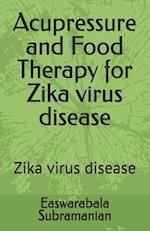 Acupressure and Food Therapy for Zika virus disease

Zika virus disease

Easwarabala Subramanian